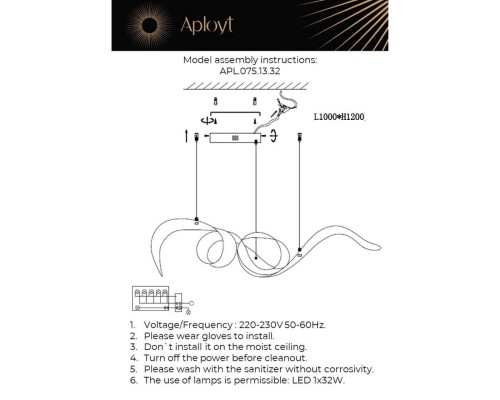 Aployt

Model assembly instructions:
APL.075.13.32

L1000*H1200

1. Voltage/Frequency : 220-230V 50-60Hz.
2. Please wear gloves to install.
3. Don`t install it on the moist ceiling.
4. Turn off the power before cleanout.
5. Please wash with the sanitizer without corrosivity.
6. The use of lamps is permissible: LED 1x32W.